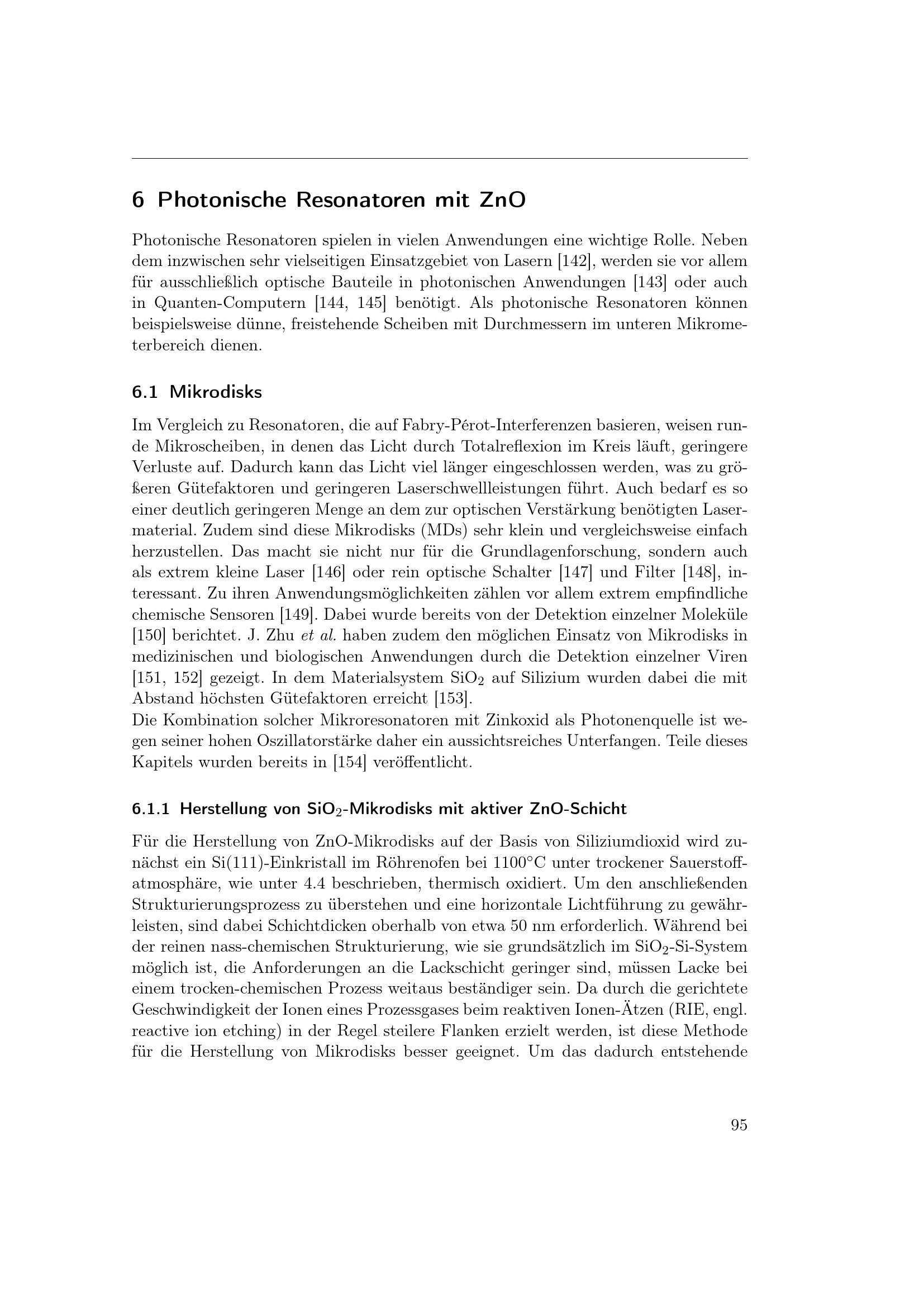 6 Photonische Resonatoren mit ZnO

Photonische Resonatoren spielen in vielen Anwendungen eine wichtige Rolle. Neben dem inzwischen sehr vielseitigen Einsatzgebiet von Lasern [142], werden sie vor allem für ausschließlich optische Bauteile in photonischen Anwendungen [143] oder auch in Quanten-Computern [144, 145] benötigt. Als photonische Resonatoren können beispielsweise dünne, freistehende Scheiben mit Durchmessern im unteren Mikrometerbereich dienen.

6.1 Mikrodisks

Im Vergleich zu Resonatoren, die auf Fabry-Pérot-Interferenzen basieren, weisen runde Mikroscheiben, in denen das Licht durch Totalreflexion im Kreis läuft, geringere Verluste auf. Dadurch kann das Licht viel länger eingeschlossen werden, was zu größeren Gütefaktoren und geringeren Laserschwellleistungen führt. Auch bedarf es so einer deutlich geringeren Menge an dem zur optischen Verstärkung benötigten Lasermaterial. Zudem sind diese Mikrodisks (MDs) sehr klein und vergleichsweise einfach herzustellen. Das macht sie nicht nur für die Grundlagenforschung, sondern auch als extrem kleine Laser [146] oder rein optische Schalter [147] und Filter [148], interessant. Zu ihren Anwendungsmöglichkeiten zählen vor allem extrem empfindliche chemische Sensoren [149]. Dabei wurde bereits von der Detektion einzelner Moleküle [150] berichtet. J. Zhu et al. haben zudem den möglichen Einsatz von Mikrodisks in medizinischen und biologischen Anwendungen durch die Detektion einzelner Viren [151, 152] gezeigt. In dem Materialsystem $SiO_2$ auf Silizium wurden dabei die mit Abstand höchsten Gütefaktoren erreicht [153].
Die Kombination solcher Mikroresonatoren mit Zinkoxid als Photonenquelle ist wegen seiner hohen Oszillatorstärke daher ein aussichtsreiches Unterfangen. Teile dieses Kapitels wurden bereits in [154] veröffentlicht.

6.1.1 Herstellung von $SiO_2$-Mikrodisks mit aktiver ZnO-Schicht

Für die Herstellung von ZnO-Mikrodisks auf der Basis von Siliziumdioxid wird zunächst ein Si(111)-Einkristall im Röhrenofen bei 1100°C unter trockener Sauerstoffatmosphäre, wie unter 4.4 beschrieben, thermisch oxidiert. Um den anschließenden Strukturierungsprozess zu überstehen und eine horizontale Lichtführung zu gewährleisten, sind dabei Schichtdicken oberhalb von etwa 50 nm erforderlich. Während bei der reinen nass-chemischen Strukturierung, wie sie grundsätzlich im $SiO_2$-Si-System möglich ist, die Anforderungen an die Lackschicht geringer sind, müssen Lacke bei einem trocken-chemischen Prozess weitaus beständiger sein. Da durch die gerichtete Geschwindigkeit der Ionen eines Prozessgases beim reaktiven Ionen-Ätzen (RIE, engl. reactive ion etching) in der Regel steilere Flanken erzielt werden, ist diese Methode für die Herstellung von Mikrodisks besser geeignet. Um das dadurch entstehende

95